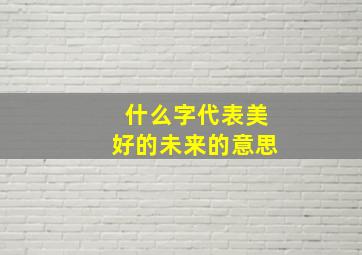 什么字代表美好的未来的意思